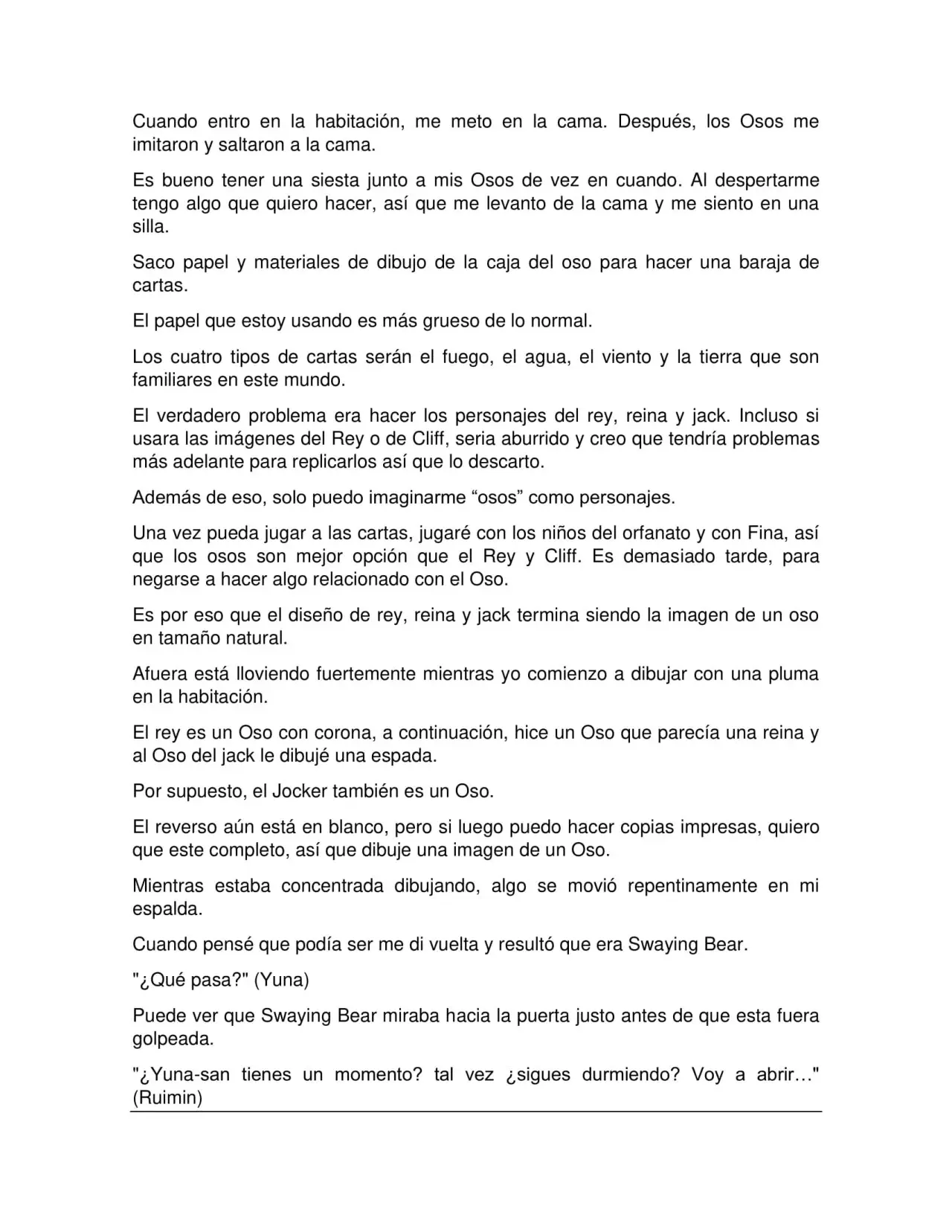 Cuando entro en la habitación, me meto en la cama. Después, los Osos me imitaron y saltaron a la cama.

Es bueno tener una siesta junto a mis Osos de vez en cuando. Al despertarme tengo algo que quiero hacer, así que me levanto de la cama y me siento en una silla.

Saco papel y materiales de dibujo de la caja del oso para hacer una baraja de cartas.

El papel que estoy usando es más grueso de lo normal.

Los cuatro tipos de cartas serán el fuego, el agua, el viento y la tierra que son familiares en este mundo.

El verdadero problema era hacer los personajes del rey, reina y jack. Incluso si usara las imágenes del Rey o de Cliff, seria aburrido y creo que tendría problemas más adelante para replicarlos así que lo descarto.

Además de eso, solo puedo imaginarme “osos” como personajes.

Una vez pueda jugar a las cartas, jugaré con los niños del orfanato y con Fina, así que los osos son mejor opción que el Rey y Cliff. Es demasiado tarde, para negarse a hacer algo relacionado con el Oso.

Es por eso que el diseño de rey, reina y jack termina siendo la imagen de un oso en tamaño natural.

Afuera está lloviendo fuertemente mientras yo comienzo a dibujar con una pluma en la habitación.

El rey es un Oso con corona, a continuación, hice un Oso que parecía una reina y al Oso del jack le dibujé una espada.

Por supuesto, el Jocker también es un Oso.

El reverso aún está en blanco, pero si luego puedo hacer copias impresas, quiero que este completo, así que dibuje una imagen de un Oso.

Mientras estaba concentrada dibujando, algo se movió repentinamente en mi espalda.

Cuando pensé que podía ser me di vuelta y resultó que era Swaying Bear.

"¿Qué pasa?" (Yuna)

Puede ver que Swaying Bear miraba hacia la puerta justo antes de que esta fuera golpeada.

"¿Yuna-san tienes un momento? tal vez ¿sigues durmiendo? Voy a abrir…" (Ruimin)